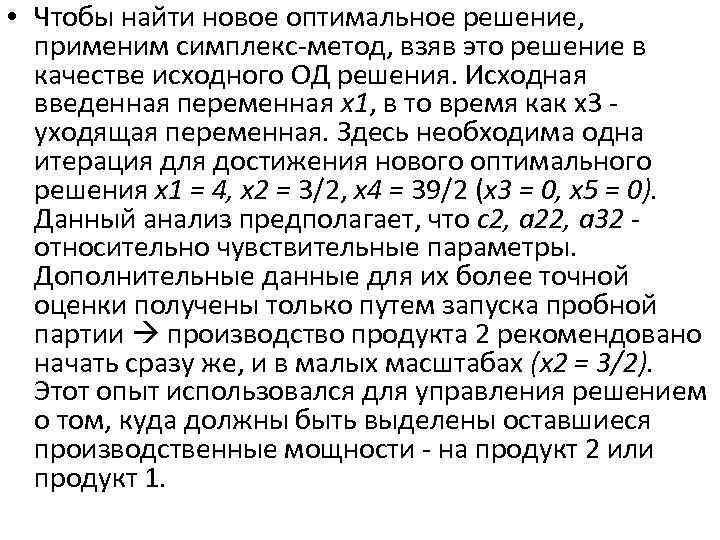 • Чтобы найти новое оптимальное решение, применим симплекс-метод, взяв это решение в качестве исходного ОД решения. Исходная введенная переменная x1, в то время как x3 - уходящая переменная. Здесь необходима одна итерация для достижения нового оптимального решения x1 = 4, x2 = 3/2, x4 = 39/2 (x3 = 0, x5 = 0). Данный анализ предполагает, что c2, a22, a32 - относительно чувствительные параметры. Дополнительные данные для их более точной оценки получены только путем запуска пробной партии → производство продукта 2 рекомендовано начать сразу же, и в малых масштабах (x2 = 3/2). Этот опыт использовался для управления решением о том, куда должны быть выделены оставшиеся производственные мощности - на продукт 2 или продукт 1.